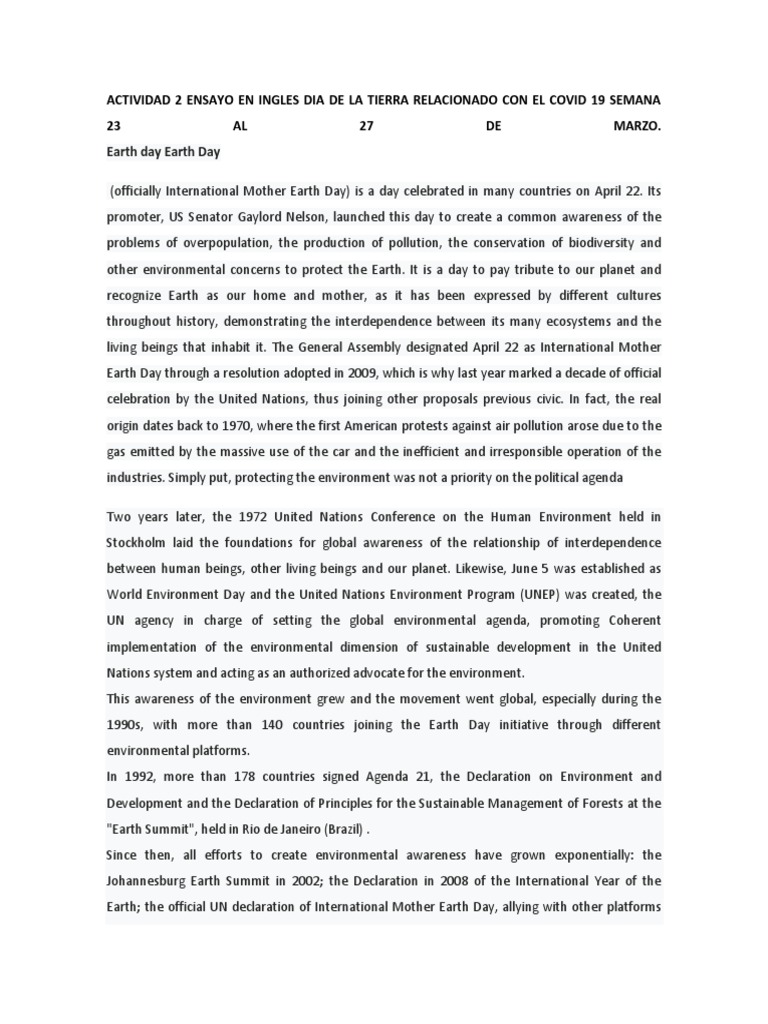 ACTIVIDAD 2 ENSAYO EN INGLES DIA DE LA TIERRA RELACIONADO CON EL COVID 19 SEMANA 23 AL 27 DE MARZO.

Earth day Earth Day

(officially International Mother Earth Day) is a day celebrated in many countries on April 22. Its promoter, US Senator Gaylord Nelson, launched this day to create a common awareness of the problems of overpopulation, the production of pollution, the conservation of biodiversity and other environmental concerns to protect the Earth. It is a day to pay tribute to our planet and recognize Earth as our home and mother, as it has been expressed by different cultures throughout history, demonstrating the interdependence between its many ecosystems and the living beings that inhabit it. The General Assembly designated April 22 as International Mother Earth Day through a resolution adopted in 2009, which is why last year marked a decade of official celebration by the United Nations, thus joining other proposals previous civic. In fact, the real origin dates back to 1970, where the first American protests against air pollution arose due to the gas emitted by the massive use of the car and the inefficient and irresponsible operation of the industries. Simply put, protecting the environment was not a priority on the political agenda

Two years later, the 1972 United Nations Conference on the Human Environment held in Stockholm laid the foundations for global awareness of the relationship of interdependence between human beings, other living beings and our planet. Likewise, June 5 was established as World Environment Day and the United Nations Environment Program (UNEP) was created, the UN agency in charge of setting the global environmental agenda, promoting Coherent implementation of the environmental dimension of sustainable development in the United Nations system and acting as an authorized advocate for the environment.
This awareness of the environment grew and the movement went global, especially during the 1990s, with more than 140 countries joining the Earth Day initiative through different environmental platforms.
In 1992, more than 178 countries signed Agenda 21, the Declaration on Environment and Development and the Declaration of Principles for the Sustainable Management of Forests at the "Earth Summit", held in Rio de Janeiro (Brazil) .
Since then, all efforts to create environmental awareness have grown exponentially: the Johannesburg Earth Summit in 2002; the Declaration in 2008 of the International Year of the Earth; the official UN declaration of International Mother Earth Day, allying with other platforms